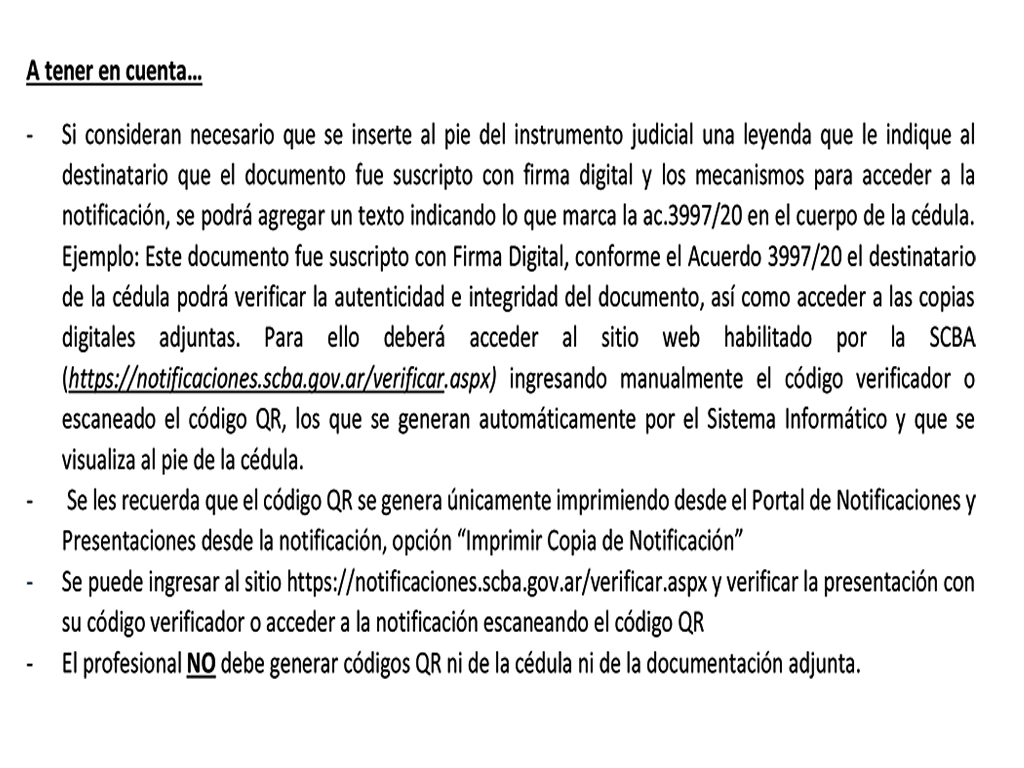 A tener en cuenta...

- Si consideran necesario que se inserte al pie del instrumento judicial una leyenda que le indique al destinatario que el documento fue suscripto con firma digital y los mecanismos para acceder a la notificación, se podrá agregar un texto indicando lo que marca la ac.3997/20 en el cuerpo de la cédula. Ejemplo: Este documento fue suscripto con Firma Digital, conforme el Acuerdo 3997/20 el destinatario de la cédula podrá verificar la autenticidad e integridad del documento, así como acceder a las copias digitales adjuntas. Para ello deberá acceder al sitio web habilitado por la SCBA (https://notificaciones.scba.gov.ar/verificar.aspx) ingresando manualmente el código verificador o escaneado el código QR, los que se generan automáticamente por el Sistema Informático y que se visualiza al pie de la cédula.
- Se les recuerda que el código QR se genera únicamente imprimiendo desde el Portal de Notificaciones y Presentaciones desde la notificación, opción “Imprimir Copia de Notificación”
- Se puede ingresar al sitio https://notificaciones.scba.gov.ar/verificar.aspx y verificar la presentación con su código verificador o acceder a la notificación escaneando el código QR
- El profesional NO debe generar códigos QR ni de la cédula ni de la documentación adjunta.